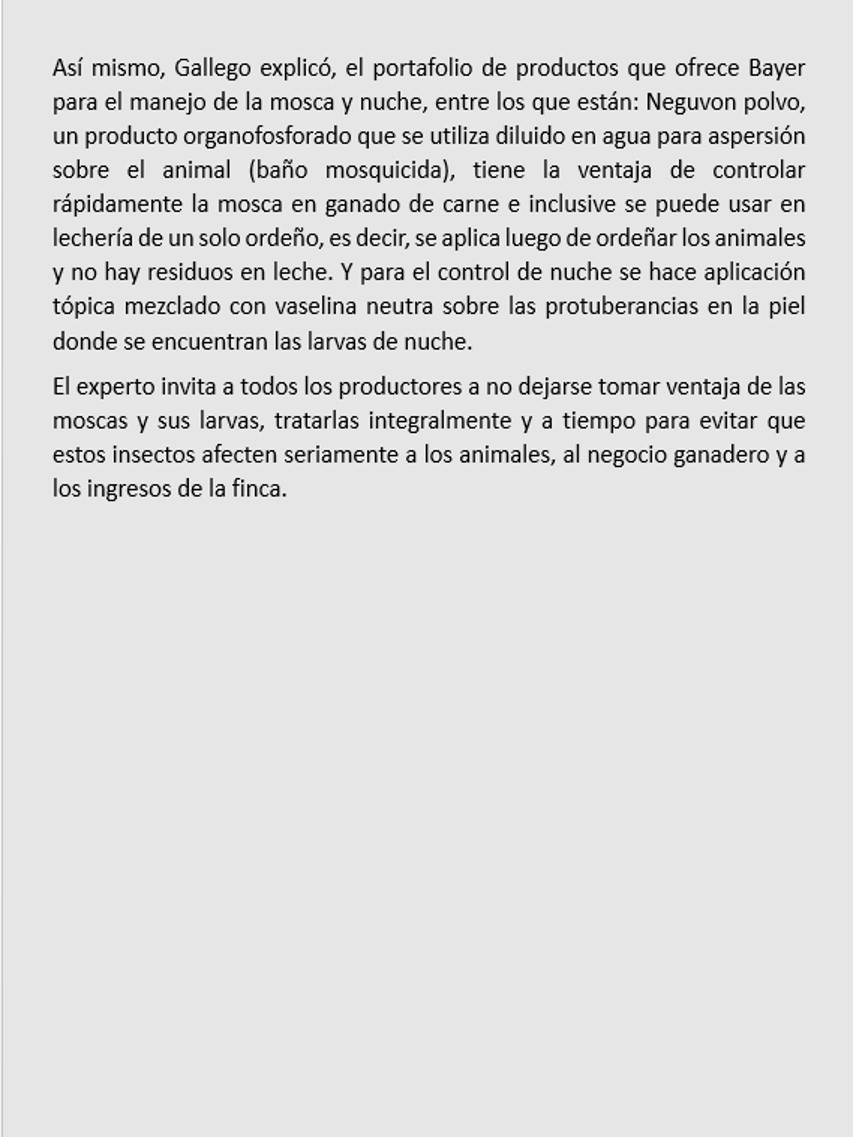 Así mismo, Gallego explicó, el portafolio de productos que ofrece Bayer para el manejo de la mosca y nuche, entre los que están: Neguvon polvo, un producto organofosforado que se utiliza diluido en agua para aspersión sobre el animal (baño mosquicida), tiene la ventaja de controlar rápidamente la mosca en ganado de carne e inclusive se puede usar en lechería de un solo ordeño, es decir, se aplica luego de ordeñar los animales y no hay residuos en leche. Y para el control de nuche se hace aplicación tópica mezclado con vaselina neutra sobre las protuberancias en la piel donde se encuentran las larvas de nuche.

El experto invita a todos los productores a no dejarse tomar ventaja de las moscas y sus larvas, tratarlas integralmente y a tiempo para evitar que estos insectos afecten seriamente a los animales, al negocio ganadero y a los ingresos de la finca.